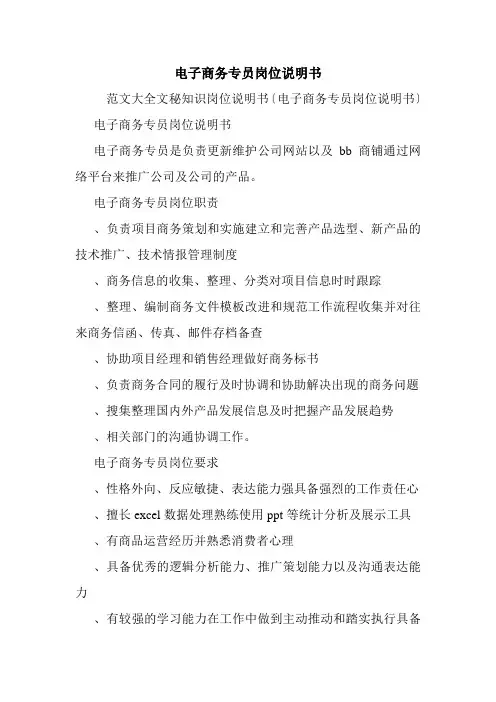 电子商务专员岗位说明书

范文大全文秘知识岗位说明书〔电子商务专员岗位说明书〕

电子商务专员岗位说明书

电子商务专员是负责更新维护公司网站以及 bb 商铺通过网络平台来推广公司及公司的产品。

电子商务专员岗位职责

、负责项目商务策划和实施建立和完善产品选型、新产品的技术推广、技术情报管理制度

、商务信息的收集、整理、分类对项目信息时时跟踪

、整理、编制商务文件模板改进和规范工作流程收集并对往来商务信函、传真、邮件存档备查

、协助项目经理和销售经理做好商务标书

、负责商务合同的履行及时协调和协助解决出现的商务问题

、搜集整理国内外产品发展信息及时把握产品发展趋势

、相关部门的沟通协调工作。

电子商务专员岗位要求

、性格外向、反应敏捷、表达能力强具备强烈的工作责任心

、擅长 excel 数据处理熟练使用 ppt 等统计分析及展示工具

、有商品运营经历并熟悉消费者心理

、具备优秀的逻辑分析能力、推广策划能力以及沟通表达能力

、有较强的学习能力在工作中做到主动推动和踏实执行具备